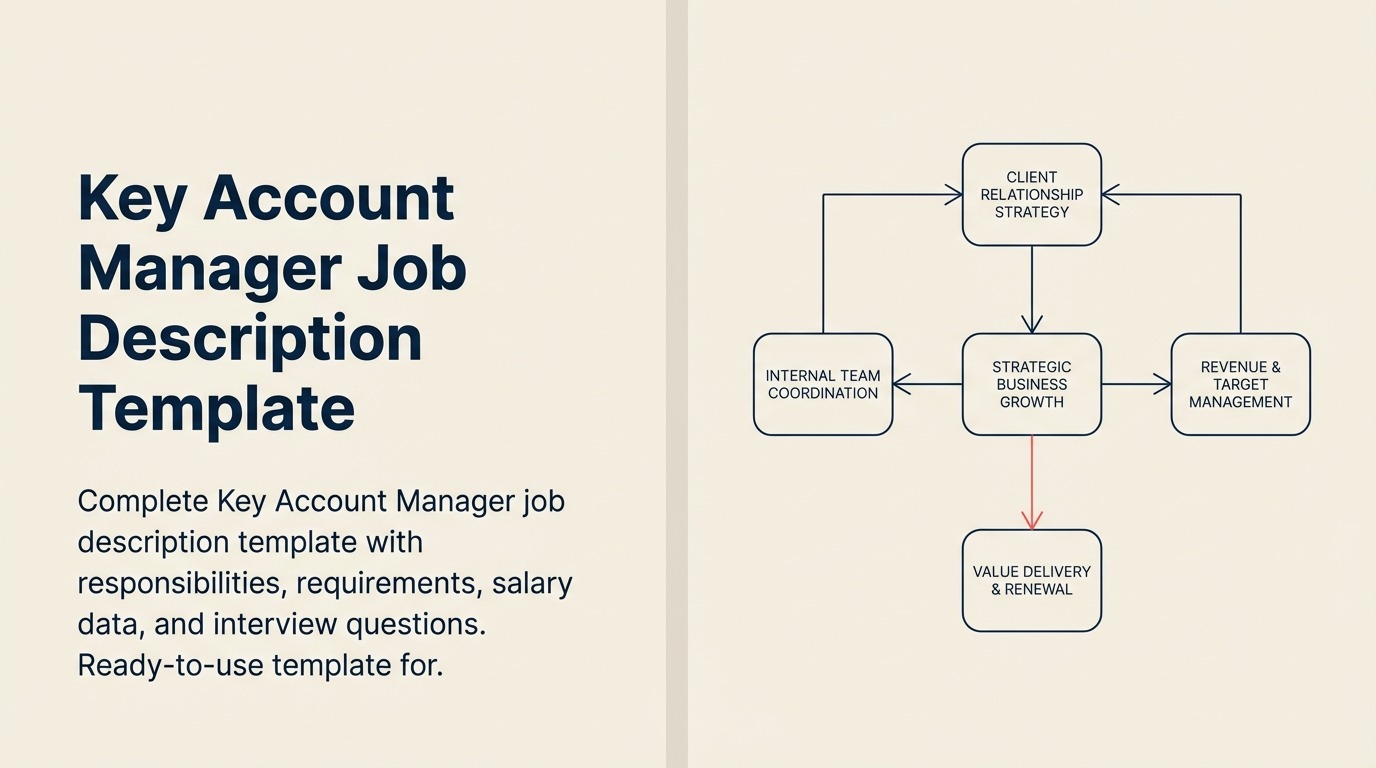 Key Account Manager Job Description Template

Complete Key Account Manager job description template with responsibilities, requirements, salary data, and interview questions. Ready-to-use template for.

CLIENT RELATIONSHIP STRATEGY

INTERNAL TEAM COORDINATION

STRATEGIC BUSINESS GROWTH

REVENUE & TARGET MANAGEMENT

VALUE DELIVERY & RENEWAL